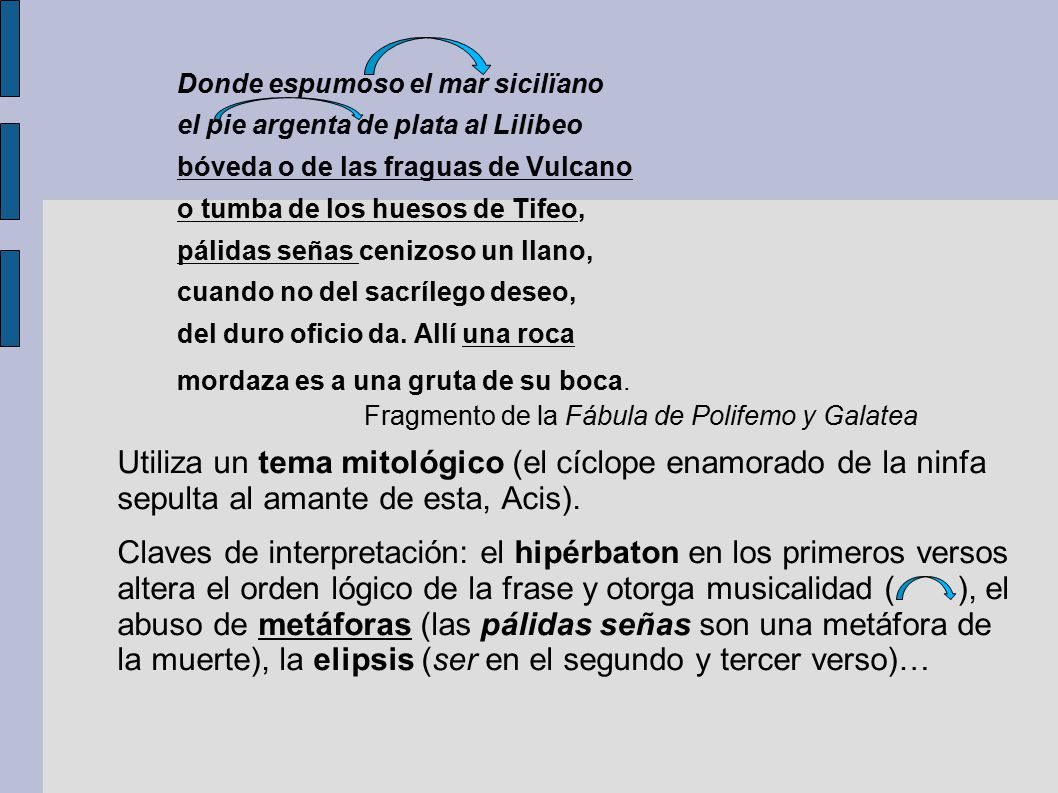 Donde espumoso el mar sicilïano
el pie argenta de plata al Lilibeo
bóveda o de las fraguas de Vulcano
o tumba de los huesos de Tifeo,
pálidas señas cenizoso un llano,
cuando no del sacrílego deseo,
del duro oficio da. Allí una roca
mordaza es a una gruta de su boca.

Fragmento de la Fábula de Polifemo y Galatea

Utiliza un tema mitológico (el cíclope enamorado de la ninfa sepulta al amante de esta, Acis).

Claves de interpretación: el hipérbaton en los primeros versos altera el orden lógico de la frase y otorga musicalidad ( ), el abuso de metáforas (las pálidas señas son una metáfora de la muerte), la elipsis (ser en el segundo y tercer verso)…